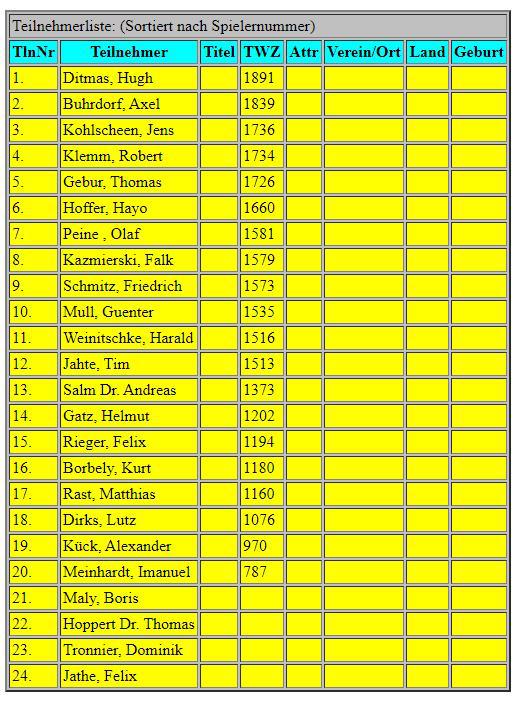 Teilnehmerliste: (Sortiert nach Spielernummer)

| TlnNr | Teilnehmer | Titel | TWZ | Attr | Verein/Ort | Land | Geburt |
|---|---|---|---|---|---|---|---|
| 1. | Ditmas, Hugh | | 1891 | | | | |
| 2. | Buhrdorf, Axel | | 1839 | | | | |
| 3. | Kohlscheen, Jens | | 1736 | | | | |
| 4. | Klemm, Robert | | 1734 | | | | |
| 5. | Gebur, Thomas | | 1726 | | | | |
| 6. | Hoffer, Hayo | | 1660 | | | | |
| 7. | Peine , Olaf | | 1581 | | | | |
| 8. | Kazmierski, Falk | | 1579 | | | | |
| 9. | Schmitz, Friedrich | | 1573 | | | | |
| 10. | Mull, Guenter | | 1535 | | | | |
| 11. | Weinitschke, Harald | | 1516 | | | | |
| 12. | Jahte, Tim | | 1513 | | | | |
| 13. | Salm Dr. Andreas | | 1373 | | | | |
| 14. | Gatz, Helmut | | 1202 | | | | |
| 15. | Rieger, Felix | | 1194 | | | | |
| 16. | Borbely, Kurt | | 1180 | | | | |
| 17. | Rast, Matthias | | 1160 | | | | |
| 18. | Dirks, Lutz | | 1076 | | | | |
| 19. | Kück, Alexander | | 970 | | | | |
| 20. | Meinhardt, Imanuel | | 787 | | | | |
| 21. | Maly, Boris | | | | | | |
| 22. | Hoppert Dr. Thomas | | | | | | |
| 23. | Tronnier, Dominik | | | | | | |
| 24. | Jathe, Felix | | | | | | |